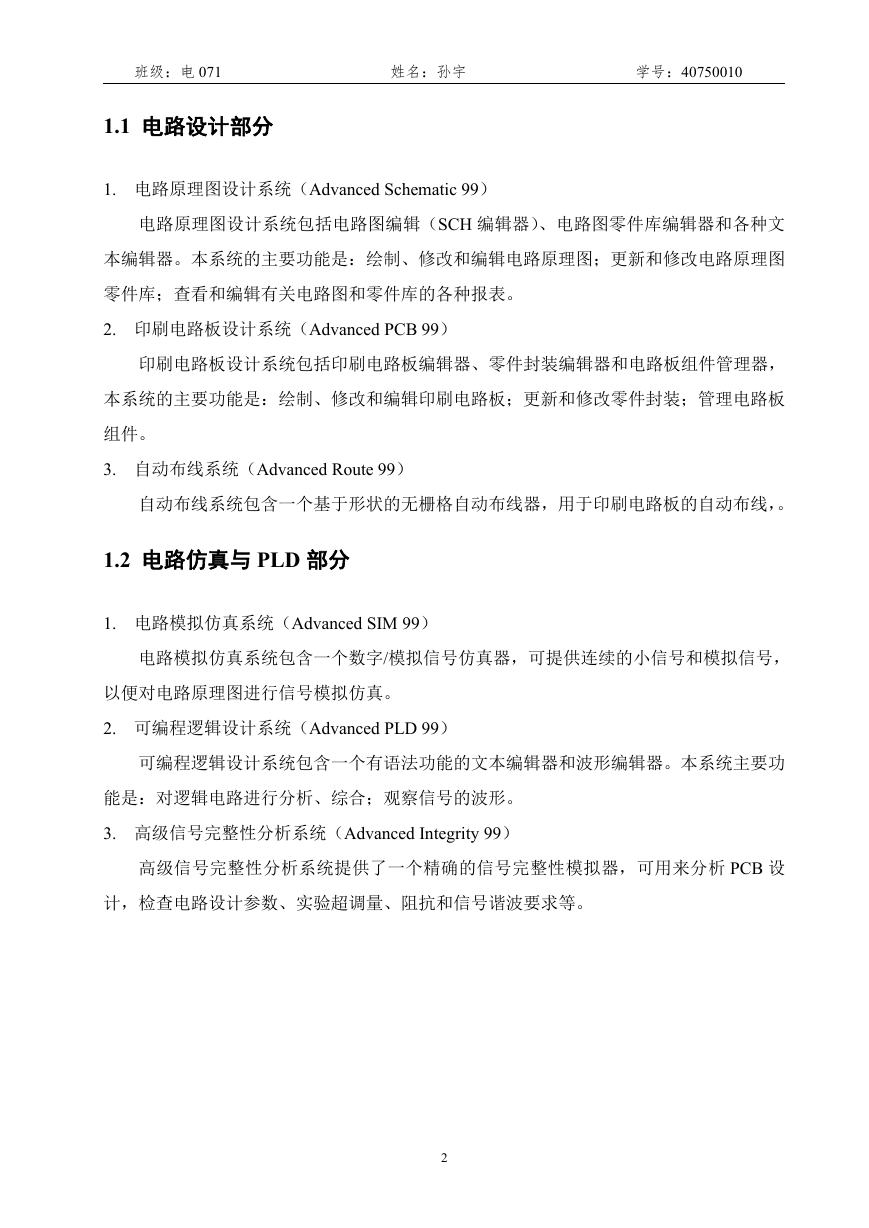 班级：电 071　　　　　　　　　　姓名：孙宇　　　　　　　　　　学号：40750010

1.1 电路设计部分

1. 电路原理图设计系统（Advanced Schematic 99）

电路原理图设计系统包括电路图编辑（SCH 编辑器）、电路图零件库编辑器和各种文本编辑器。本系统的主要功能是：绘制、修改和编辑电路原理图；更新和修改电路原理图零件库；查看和编辑有关电路图和零件库的各种报表。

2. 印刷电路板设计系统（Advanced PCB 99）

印刷电路板设计系统包括印刷电路板编辑器、零件封装编辑器和电路板组件管理器，本系统的主要功能是：绘制、修改和编辑印刷电路板；更新和修改零件封装；管理电路板组件。

3. 自动布线系统（Advanced Route 99）

自动布线系统包含一个基于形状的无栅格自动布线器，用于印刷电路板的自动布线，。

1.2 电路仿真与 PLD 部分

1. 电路模拟仿真系统（Advanced SIM 99）

电路模拟仿真系统包含一个数字/模拟信号仿真器，可提供连续的小信号和模拟信号，以便对电路原理图进行信号模拟仿真。

2. 可编程逻辑设计系统（Advanced PLD 99）

可编程逻辑设计系统包含一个有语法功能的文本编辑器和波形编辑器。本系统主要功能是：对逻辑电路进行分析、综合；观察信号的波形。

3. 高级信号完整性分析系统（Advanced Integrity 99）

高级信号完整性分析系统提供了一个精确的信号完整性模拟器，可用来分析 PCB 设计，检查电路设计参数、实验超调量、阻抗和信号谐波要求等。

2